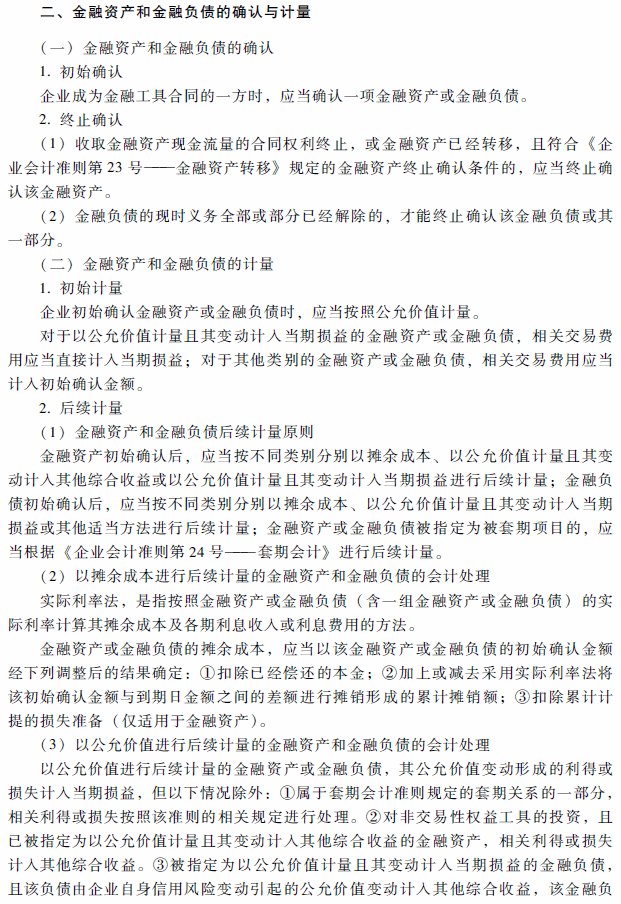 二、金融资产和金融负债的确认与计量

（一）金融资产和金融负债的确认

1. 初始确认

企业成为金融工具合同的一方时，应当确认一项金融资产或金融负债。

2. 终止确认

（1）收取金融资产现金流量的合同权利终止，或金融资产已经转移，且符合《企业会计准则第23号——金融资产转移》规定的金融资产终止确认条件的，应当终止确认该金融资产。

（2）金融负债的现时义务全部或部分已经解除的，才能终止确认该金融负债或其一部分。

（二）金融资产和金融负债的计量

1. 初始计量

企业初始确认金融资产或金融负债时，应当按照公允价值计量。

对于以公允价值计量且其变动计入当期损益的金融资产或金融负债，相关交易费用应当直接计入当期损益；对于其他类别的金融资产或金融负债，相关交易费用应当计入初始确认金额。

2. 后续计量

（1）金融资产和金融负债后续计量原则

金融资产初始确认后，应当按不同类别分别以摊余成本、以公允价值计量且其变动计入其他综合收益或以公允价值计量且其变动计入当期损益进行后续计量；金融负债初始确认后，应当按不同类别分别以摊余成本、以公允价值计量且其变动计入当期损益或其他适当方法进行后续计量；金融资产或金融负债被指定为被套期项目的，应当根据《企业会计准则第24号——套期会计》进行后续计量。

（2）以摊余成本进行后续计量的金融资产和金融负债的会计处理

实际利率法，是指按照金融资产或金融负债（含一组金融资产或金融负债）的实际利率计算其摊余成本及各期利息收入或利息费用的方法。

金融资产或金融负债的摊余成本，应当以该金融资产或金融负债的初始确认金额经下列调整后的结果确定：①扣除已经偿还的本金；②加上或减去采用实际利率法将该初始确认金额与到期日金额之间的差额进行摊销形成的累计摊销额；③扣除累计计提的损失准备（仅适用于金融资产）。

（3）以公允价值进行后续计量的金融资产和金融负债的会计处理

以公允价值进行后续计量的金融资产或金融负债，其公允价值变动形成的利得或损失计入当期损益，但以下情况除外：①属于套期会计准则规定的套期关系的一部分，相关利得或损失按照该准则的相关规定进行处理。②对非交易性权益工具的投资，且已被指定为以公允价值计量且其变动计入其他综合收益的金融资产，相关利得或损失计入其他综合收益。③被指定为以公允价值计量且其变动计入当期损益的金融负债，且该负债由企业自身信用风险变动引起的公允价值变动计入其他综合收益，该金融负